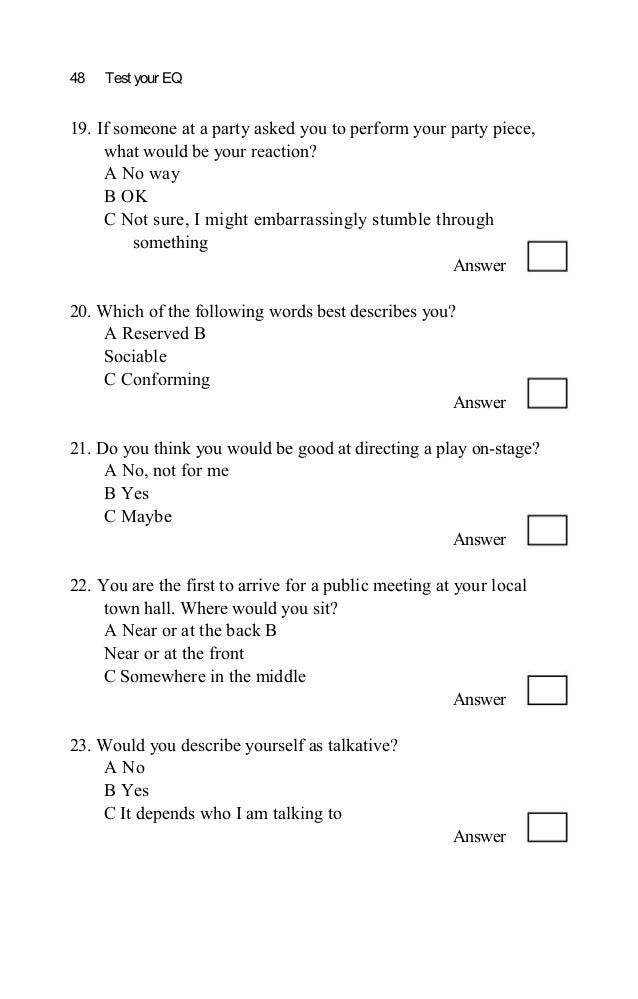 48 Test your EQ

19. If someone at a party asked you to perform your party piece, what would be your reaction?
A No way
B OK
C Not sure, I might embarrassingly stumble through something
Answer

20. Which of the following words best describes you?
A Reserved B
Sociable
C Conforming
Answer

21. Do you think you would be good at directing a play on-stage?
A No, not for me
B Yes
C Maybe
Answer

22. You are the first to arrive for a public meeting at your local town hall. Where would you sit?
A Near or at the back B
Near or at the front
C Somewhere in the middle
Answer

23. Would you describe yourself as talkative?
A No
B Yes
C It depends who I am talking to
Answer